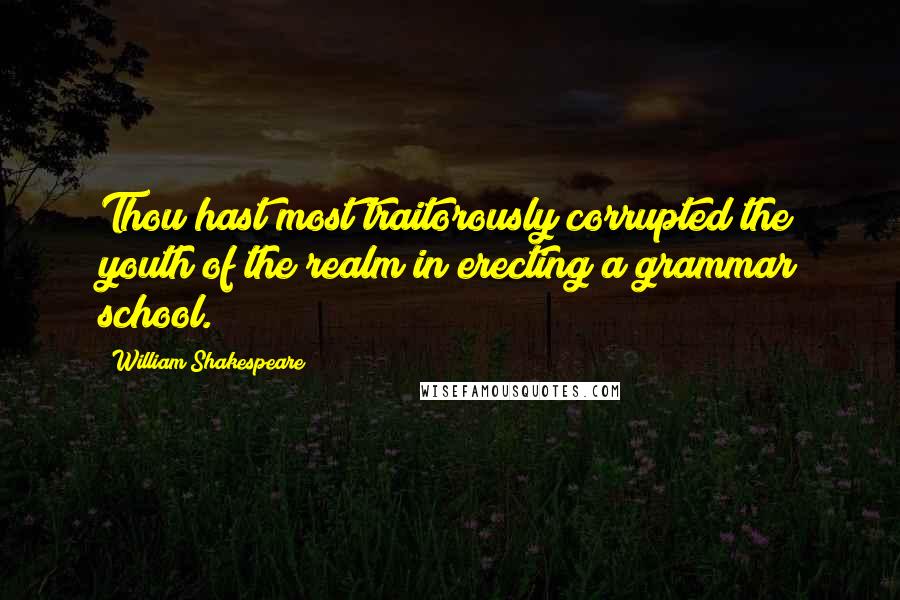 Thou hast most traitorously corrupted the youth of the realm in erecting a grammar school.

William Shakespeare

WISEFAMOUSQUOTES.COM